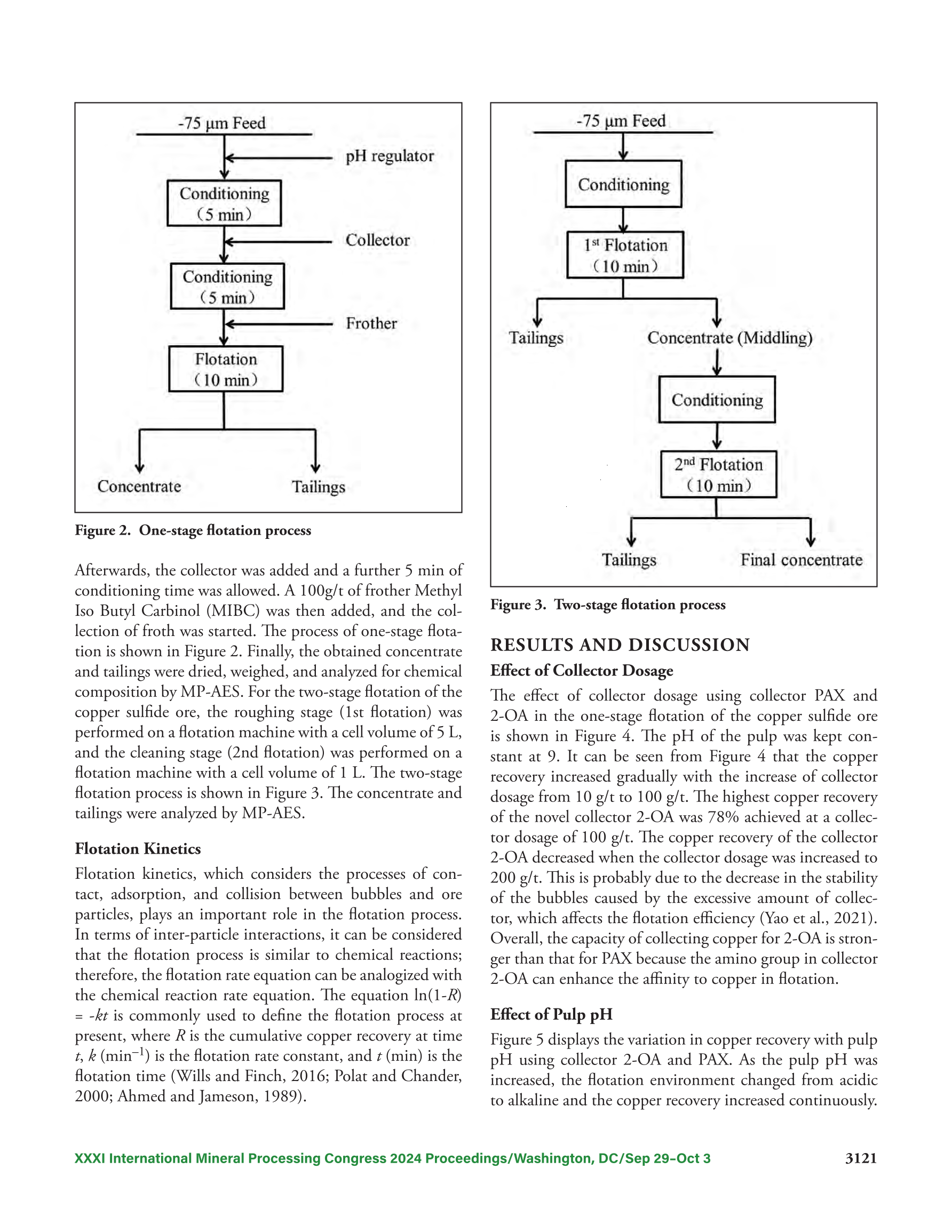 -75 μm Feed

pH regulator

Conditioning (5 min)

Collector

Conditioning (5 min)

Frother

Flotation (10 min)

Concentrate

Tailings

Figure 2. One-stage flotation process

Afterwards, the collector was added and a further 5 min of conditioning time was allowed. A 100g/t of frother Methyl Iso Butyl Carbinol (MIBC) was then added, and the collection of froth was started. The process of one-stage flotation is shown in Figure 2. Finally, the obtained concentrate and tailings were dried, weighed, and analyzed for chemical composition by MP-AES. For the two-stage flotation of the copper sulfide ore, the roughing stage (1st flotation) was performed on a flotation machine with a cell volume of 5 L, and the cleaning stage (2nd flotation) was performed on a flotation machine with a cell volume of 1 L. The two-stage flotation process is shown in Figure 3. The concentrate and tailings were analyzed by MP-AES.

Flotation Kinetics

Flotation kinetics, which considers the processes of contact, adsorption, and collision between bubbles and ore particles, plays an important role in the flotation process. In terms of inter-particle interactions, it can be considered that the flotation process is similar to chemical reactions; therefore, the flotation rate equation can be analogized with the chemical reaction rate equation. The equation ln(1-$R$) = -$kt$ is commonly used to define the flotation process at present, where $R$ is the cumulative copper recovery at time $t$, $k$ (min$^{-1}$) is the flotation rate constant, and $t$ (min) is the flotation time (Wills and Finch, 2016; Polat and Chander, 2000; Ahmed and Jameson, 1989).

-75 μm Feed

Conditioning

1$^{st}$ Flotation (10 min)

Tailings

Concentrate (Middling)

Conditioning

2$^{nd}$ Flotation (10 min)

Tailings

Final concentrate

Figure 3. Two-stage flotation process

RESULTS AND DISCUSSION

Effect of Collector Dosage

The effect of collector dosage using collector PAX and 2-OA in the one-stage flotation of the copper sulfide ore is shown in Figure 4. The pH of the pulp was kept constant at 9. It can be seen from Figure 4 that the copper recovery increased gradually with the increase of collector dosage from 10 g/t to 100 g/t. The highest copper recovery of the novel collector 2-OA was 78% achieved at a collector dosage of 100 g/t. The copper recovery of the collector 2-OA decreased when the collector dosage was increased to 200 g/t. This is probably due to the decrease in the stability of the bubbles caused by the excessive amount of collector, which affects the flotation efficiency (Yao et al., 2021). Overall, the capacity of collecting copper for 2-OA is stronger than that for PAX because the amino group in collector 2-OA can enhance the affinity to copper in flotation.

Effect of Pulp pH

Figure 5 displays the variation in copper recovery with pulp pH using collector 2-OA and PAX. As the pulp pH was increased, the flotation environment changed from acidic to alkaline and the copper recovery increased continuously.

XXXI International Mineral Processing Congress 2024 Proceedings/Washington, DC/Sep 29–Oct 3

3121